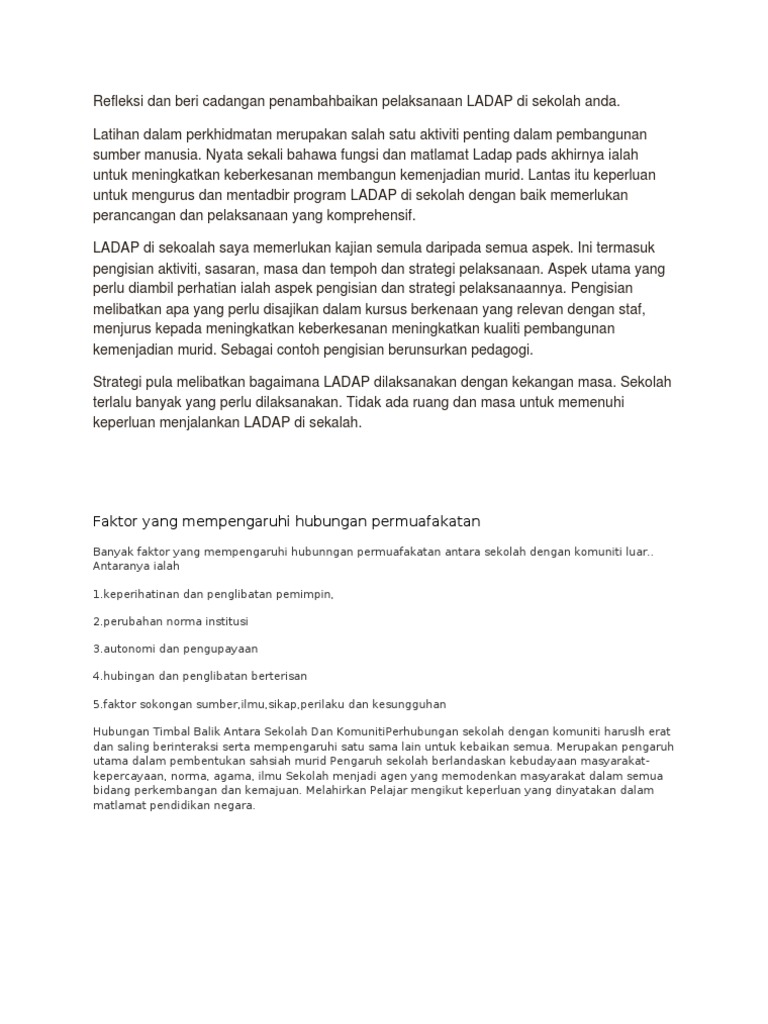 Refleksi dan beri cadangan penambahbaikan pelaksanaan LADAP di sekolah anda.

Latihan dalam perkhidmatan merupakan salah satu aktiviti penting dalam pembangunan sumber manusia. Nyata sekali bahawa fungsi dan matlamat Ladap pads akhirnya ialah untuk meningkatkan keberkesanan membangun kemenjadian murid. Lantas itu keperluan untuk mengurus dan mentadbir program LADAP di sekolah dengan baik memerlukan perancangan dan pelaksanaan yang komprehensif.

LADAP di sekoalah saya memerlukan kajian semula daripada semua aspek. Ini termasuk pengisian aktiviti, sasaran, masa dan tempoh dan strategi pelaksanaan. Aspek utama yang perlu diambil perhatian ialah aspek pengisian dan strategi pelaksanaannya. Pengisian melibatkan apa yang perlu disajikan dalam kursus berkenaan yang relevan dengan staf, menjurus kepada meningkatkan keberkesanan meningkatkan kualiti pembangunan kemenjadian murid. Sebagai contoh pengisian berunsurkan pedagogi.

Strategi pula melibatkan bagaimana LADAP dilaksanakan dengan kekangan masa. Sekolah terlalu banyak yang perlu dilaksanakan. Tidak ada ruang dan masa untuk memenuhi keperluan menjalankan LADAP di sekalah.

Faktor yang mempengaruhi hubungan permuafakatan

Banyak faktor yang mempengaruhi hubunngan permuafakatan antara sekolah dengan komuniti luar.. Antaranya ialah

1.keperihatinan dan penglibatan pemimpin,

2.perubahan norma institusi

3.autonomi dan pengupayaan

4.hubingan dan penglibatan berterisan

5.faktor sokongan sumber,ilmu,sikap,perilaku dan kesungguhan

Hubungan Timbal Balik Antara Sekolah Dan KomunitiPerhubungan sekolah dengan komuniti haruslh erat dan saling berinteraksi serta mempengaruhi satu sama lain untuk kebaikan semua. Merupakan pengaruh utama dalam pembentukan sahsiah murid Pengaruh sekolah berlandaskan kebudayaan masyarakat-kepercayaan, norma, agama, ilmu Sekolah menjadi agen yang memodenkan masyarakat dalam semua bidang perkembangan dan kemajuan. Melahirkan Pelajar mengikut keperluan yang dinyatakan dalam matlamat pendidikan negara.